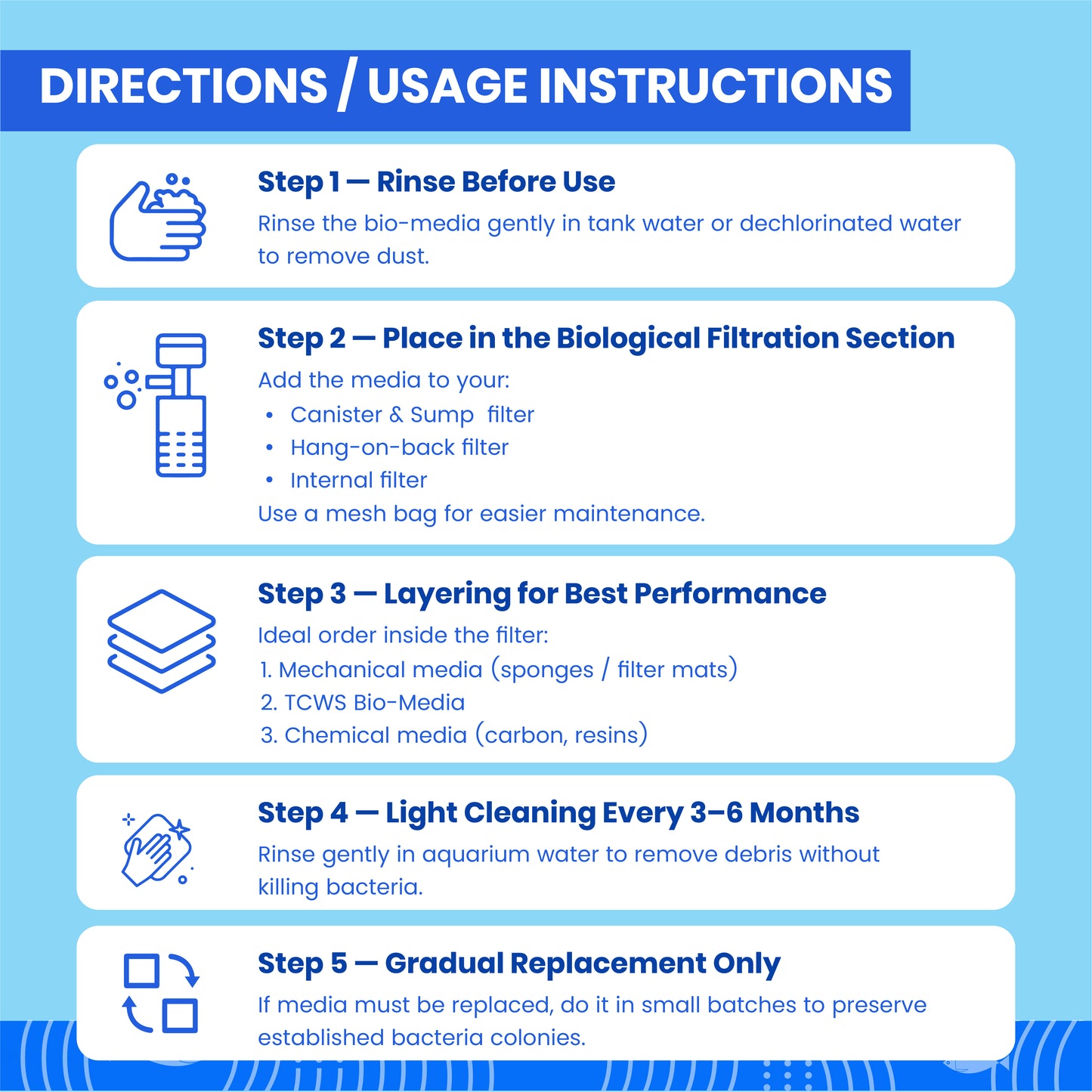 DIRECTIONS / USAGE INSTRUCTIONS

Step 1 — Rinse Before Use

Rinse the bio-media gently in tank water or dechlorinated water to remove dust.

Step 2 — Place in the Biological Filtration Section

Add the media to your:
• Canister & Sump filter
• Hang-on-back filter
• Internal filter
Use a mesh bag for easier maintenance.

Step 3 — Layering for Best Performance

Ideal order inside the filter:
1. Mechanical media (sponges / filter mats)
2. TCWS Bio-Media
3. Chemical media (carbon, resins)

Step 4 — Light Cleaning Every 3–6 Months

Rinse gently in aquarium water to remove debris without killing bacteria.

Step 5 — Gradual Replacement Only

If media must be replaced, do it in small batches to preserve established bacteria colonies.